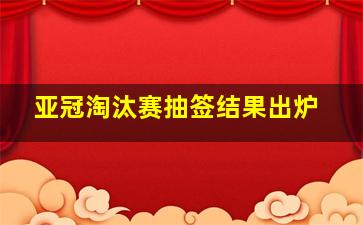 亚冠淘汰赛抽签结果出炉